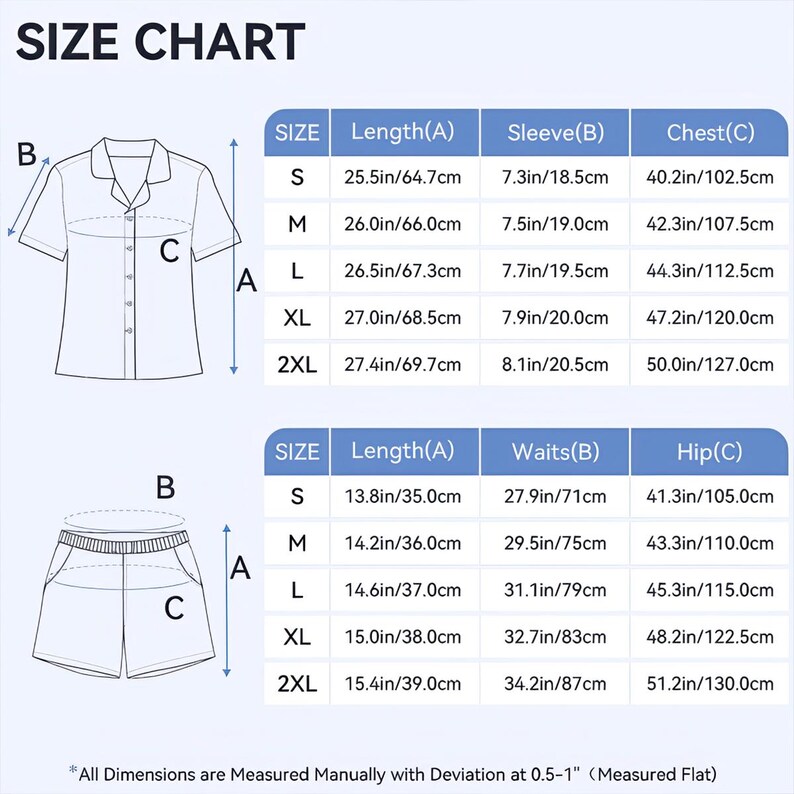 SIZE CHART

B

C

A

| SIZE | Length(A) | Sleeve(B) | Chest(C) |
|---|---|---|---|
| S | 25.5in/64.7cm | 7.3in/18.5cm | 40.2in/102.5cm |
| M | 26.0in/66.0cm | 7.5in/19.0cm | 42.3in/107.5cm |
| L | 26.5in/67.3cm | 7.7in/19.5cm | 44.3in/112.5cm |
| XL | 27.0in/68.5cm | 7.9in/20.0cm | 47.2in/120.0cm |
| 2XL | 27.4in/69.7cm | 8.1in/20.5cm | 50.0in/127.0cm |

B

A

C

| SIZE | Length(A) | Waits(B) | Hip(C) |
|---|---|---|---|
| S | 13.8in/35.0cm | 27.9in/71cm | 41.3in/105.0cm |
| M | 14.2in/36.0cm | 29.5in/75cm | 43.3in/110.0cm |
| L | 14.6in/37.0cm | 31.1in/79cm | 45.3in/115.0cm |
| XL | 15.0in/38.0cm | 32.7in/83cm | 48.2in/122.5cm |
| 2XL | 15.4in/39.0cm | 34.2in/87cm | 51.2in/130.0cm |

*All Dimensions are Measured Manually with Deviation at 0.5-1"（Measured Flat)